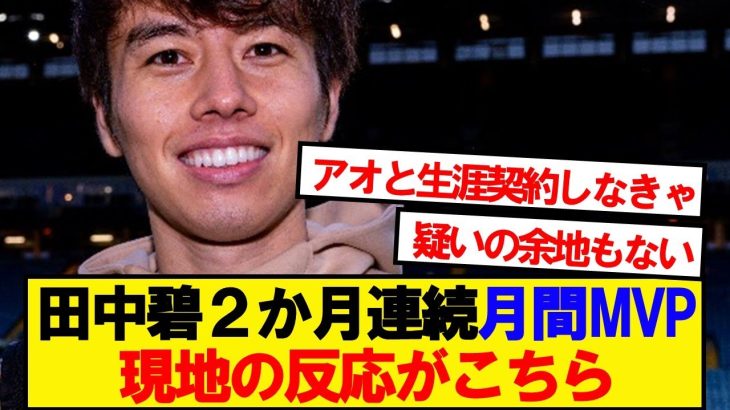 アオと生涯契約しなきゃ

疑いの余地もない

田中碧２か月連続月間MVP
現地の反応がこちら